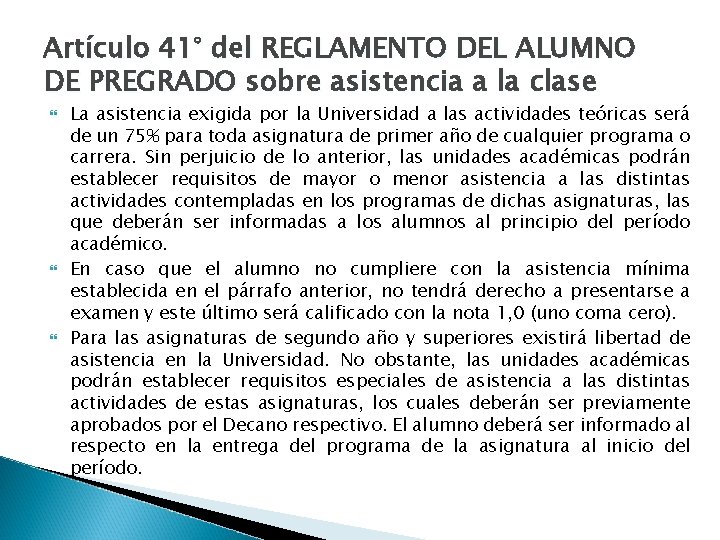 Artículo 41° del REGLAMENTO DEL ALUMNO DE PREGRADO sobre asistencia a la clase

La asistencia exigida por la Universidad a las actividades teóricas será de un 75% para toda asignatura de primer año de cualquier programa o carrera. Sin perjuicio de lo anterior, las unidades académicas podrán establecer requisitos de mayor o menor asistencia a las distintas actividades contempladas en los programas de dichas asignaturas, las que deberán ser informadas a los alumnos al principio del período académico.

En caso que el alumno no cumpliere con la asistencia mínima establecida en el párrafo anterior, no tendrá derecho a presentarse a examen y este último será calificado con la nota 1,0 (uno coma cero).

Para las asignaturas de segundo año y superiores existirá libertad de asistencia en la Universidad. No obstante, las unidades académicas podrán establecer requisitos especiales de asistencia a las distintas actividades de estas asignaturas, los cuales deberán ser previamente aprobados por el Decano respectivo. El alumno deberá ser informado al respecto en la entrega del programa de la asignatura al inicio del período.